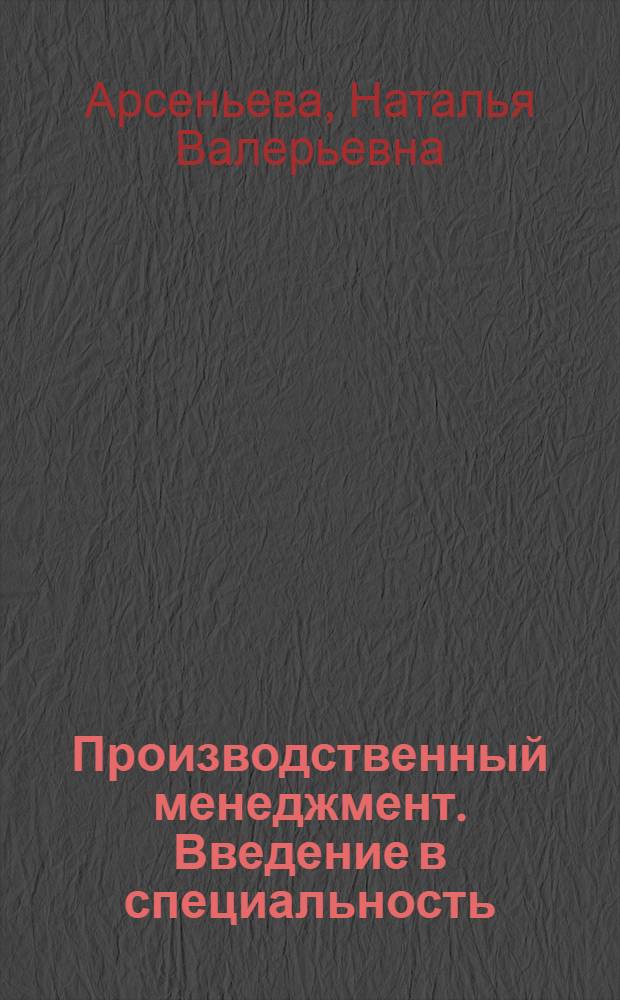 Арсеньева, Наталья Валерьевна

Производственный менеджмент. Введение в специальность